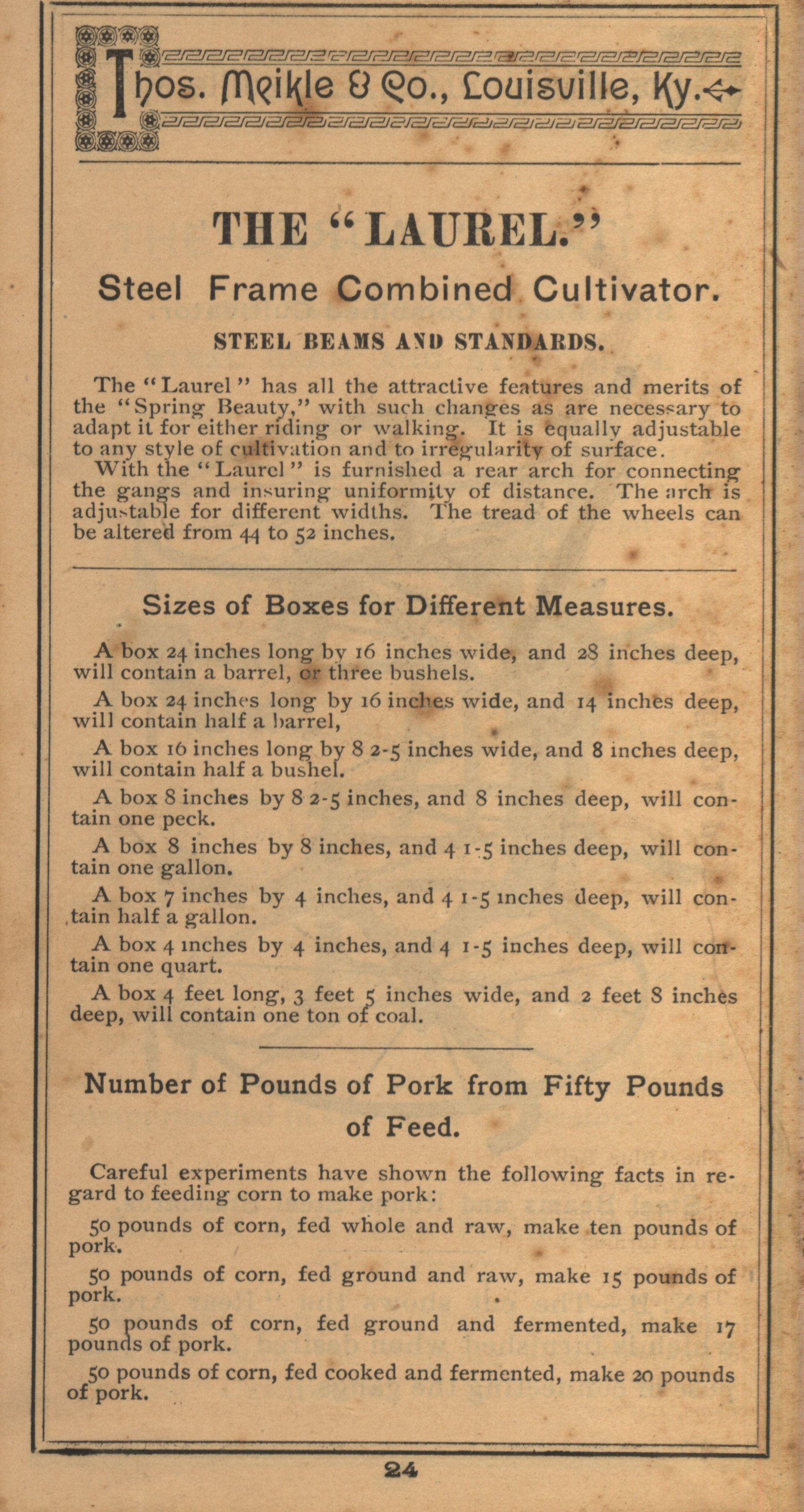 Thos. Meikle & Co., Louisville, Ky.

THE "LAUREL."

Steel Frame Combined Cultivator.

STEEL BEAMS AND STANDARDS.

The "Laurel" has all the attractive features and merits of the "Spring Beauty," with such changes as are necessary to adapt it for either riding or walking. It is equally adjustable to any style of cultivation and to irregularity of surface.
With the "Laurel" is furnished a rear arch for connecting the gangs and insuring uniformity of distance. The arch is adjustable for different widths. The tread of the wheels can be altered from 44 to 52 inches.

Sizes of Boxes for Different Measures.

A box 24 inches long by 16 inches wide, and 28 inches deep, will contain a barrel, or three bushels.

A box 24 inches long by 16 inches wide, and 14 inches deep, will contain half a barrel,

A box 16 inches long by 8 2-5 inches wide, and 8 inches deep, will contain half a bushel.

A box 8 inches by 8 2-5 inches, and 8 inches deep, will contain one peck.

A box 8 inches by 8 inches, and 4 1-5 inches deep, will contain one gallon.

A box 7 inches by 4 inches, and 4 1-5 inches deep, will contain half a gallon.

A box 4 inches by 4 inches, and 4 1-5 inches deep, will contain one quart.

A box 4 feet long, 3 feet 5 inches wide, and 2 feet 8 inches deep, will contain one ton of coal.

Number of Pounds of Pork from Fifty Pounds of Feed.

Careful experiments have shown the following facts in regard to feeding corn to make pork:

50 pounds of corn, fed whole and raw, make ten pounds of pork.

50 pounds of corn, fed ground and raw, make 15 pounds of pork.

50 pounds of corn, fed ground and fermented, make 17 pounds of pork.

50 pounds of corn, fed cooked and fermented, make 20 pounds of pork.

24